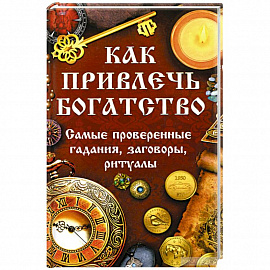 КАК ПРИВЛЕЧЬ БОГАТСТВО

Самые проверенные гадания, заговоры, ритуалы